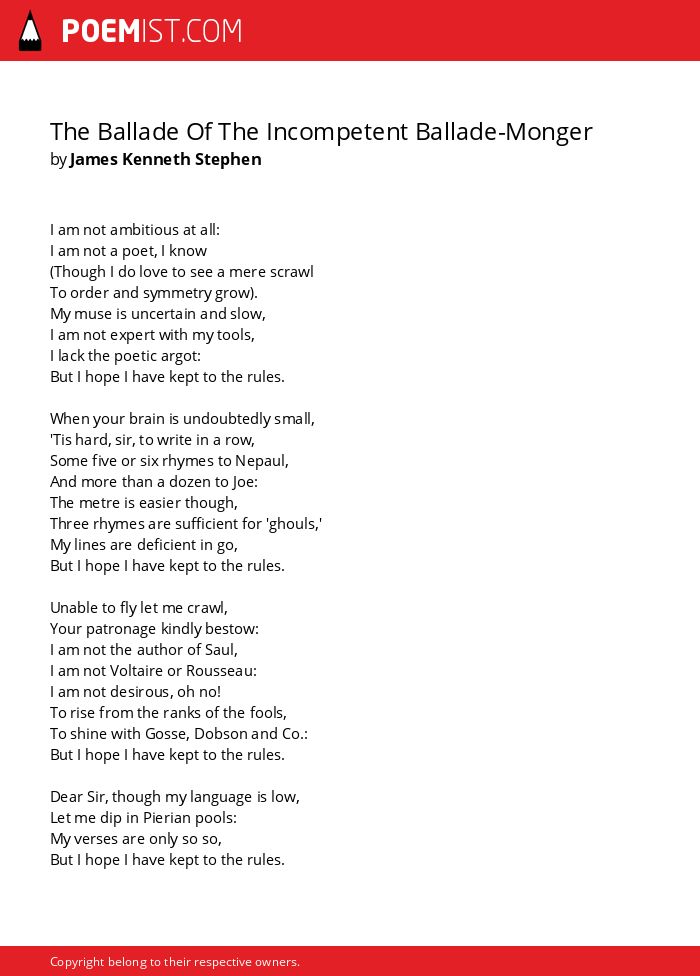 POEMIST.COM

The Ballade Of The Incompetent Ballade-Monger
by James Kenneth Stephen

I am not ambitious at all:
I am not a poet, I know
(Though I do love to see a mere scrawl
To order and symmetry grow).
My muse is uncertain and slow,
I am not expert with my tools,
I lack the poetic argot:
But I hope I have kept to the rules.

When your brain is undoubtedly small,
'Tis hard, sir, to write in a row,
Some five or six rhymes to Nepaul,
And more than a dozen to Joe:
The metre is easier though,
Three rhymes are sufficient for 'ghouls,'
My lines are deficient in go,
But I hope I have kept to the rules.

Unable to fly let me crawl,
Your patronage kindly bestow:
I am not the author of Saul,
I am not Voltaire or Rousseau:
I am not desirous, oh no!
To rise from the ranks of the fools,
To shine with Gosse, Dobson and Co.:
But I hope I have kept to the rules.

Dear Sir, though my language is low,
Let me dip in Pierian pools:
My verses are only so so,
But I hope I have kept to the rules.

Copyright belong to their respective owners.